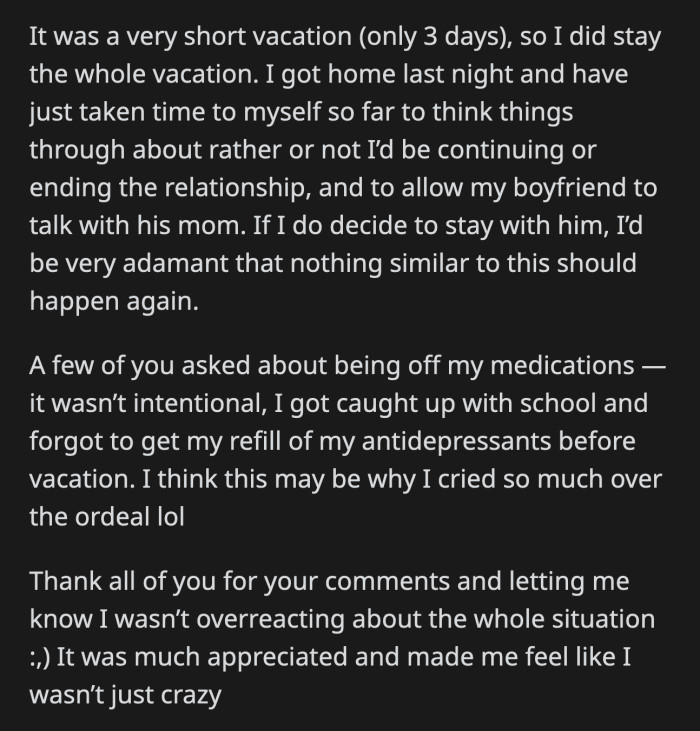 It was a very short vacation (only 3 days), so I did stay the whole vacation. I got home last night and have just taken time to myself so far to think things through about rather or not I'd be continuing or ending the relationship, and to allow my boyfriend to talk with his mom. If I do decide to stay with him, I'd be very adamant that nothing similar to this should happen again.

A few of you asked about being off my medications — it wasn't intentional, I got caught up with school and forgot to get my refill of my antidepressants before vacation. I think this may be why I cried so much over the ordeal lol

Thank all of you for your comments and letting me know I wasn't overreacting about the whole situation :,) It was much appreciated and made me feel like I wasn't just crazy